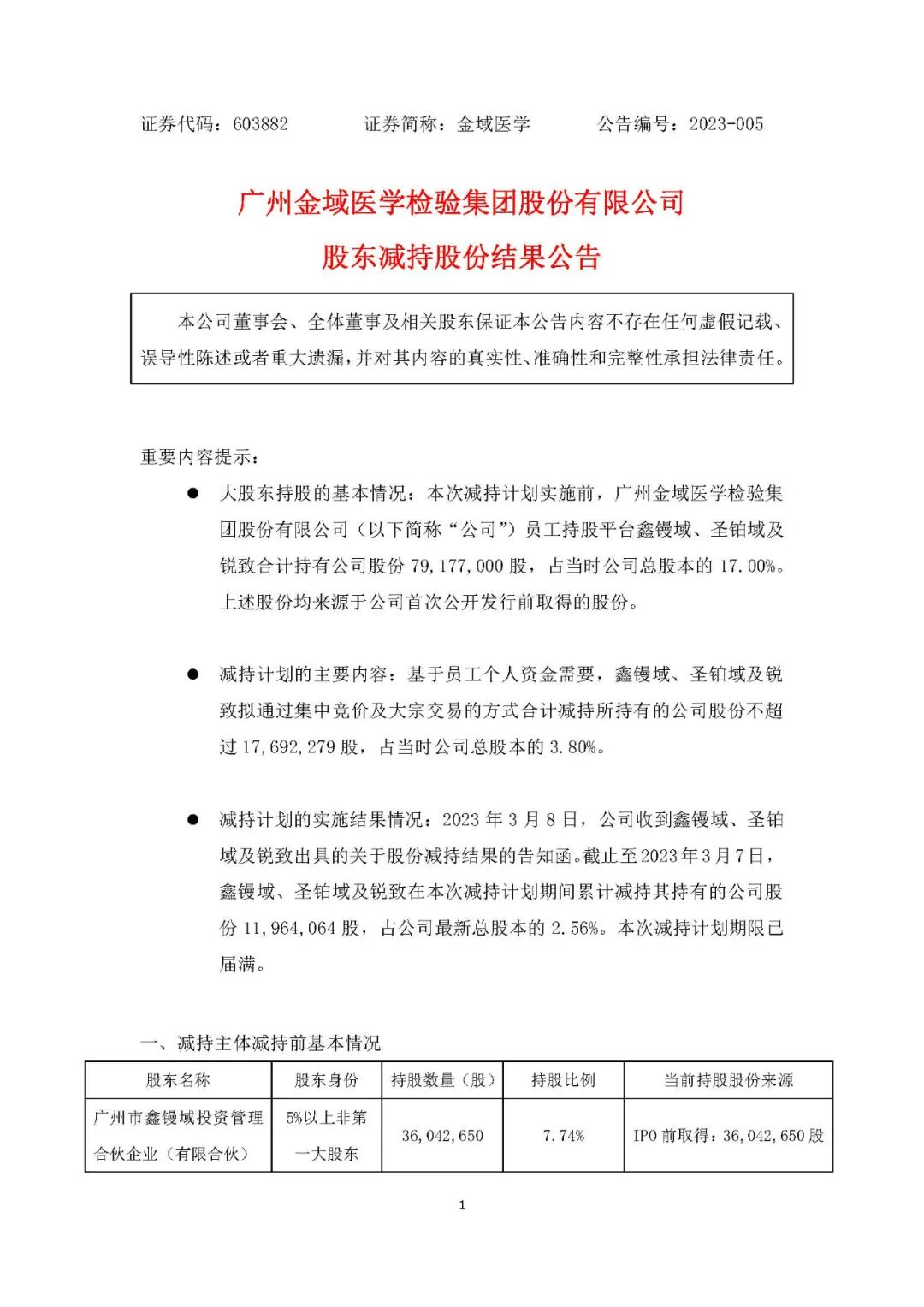 证券代码：603882　　证券简称：金域医学　　公告编号：2023-005

广州金域医学检验集团股份有限公司
股东减持股份结果公告

本公司董事会、全体董事及相关股东保证本公告内容不存在任何虚假记载、误导性陈述或者重大遗漏，并对其内容的真实性、准确性和完整性承担法律责任。

重要内容提示：

● 大股东持股的基本情况：本次减持计划实施前，广州金域医学检验集团股份有限公司（以下简称“公司”）员工持股平台鑫镘域、圣铂域及锐致合计持有公司股份 79,177,000 股，占当时公司总股本的 17.00%。上述股份均来源于公司首次公开发行前取得的股份。

● 减持计划的主要内容：基于员工个人资金需要，鑫镘域、圣铂域及锐致拟通过集中竞价及大宗交易的方式合计减持所持有的公司股份不超过 17,692,279 股，占当时公司总股本的 3.80%。

● 减持计划的实施结果情况：2023 年 3 月 8 日，公司收到鑫镘域、圣铂域及锐致出具的关于股份减持结果的告知函。截止至 2023 年 3 月 7 日，鑫镘域、圣铂域及锐致在本次减持计划期间累计减持其持有的公司股份 11,964,064 股，占公司最新总股本的 2.56%。本次减持计划期限已届满。

一、减持主体减持前基本情况

| 股东名称 | 股东身份 | 持股数量（股） | 持股比例 | 当前持股股份来源 |
|---|---|---|---|---|
| 广州市鑫镘域投资管理合伙企业（有限合伙） | 5%以上非第一大股东 | 36,042,650 | 7.74% | IPO 前取得：36,042,650 股 |

1